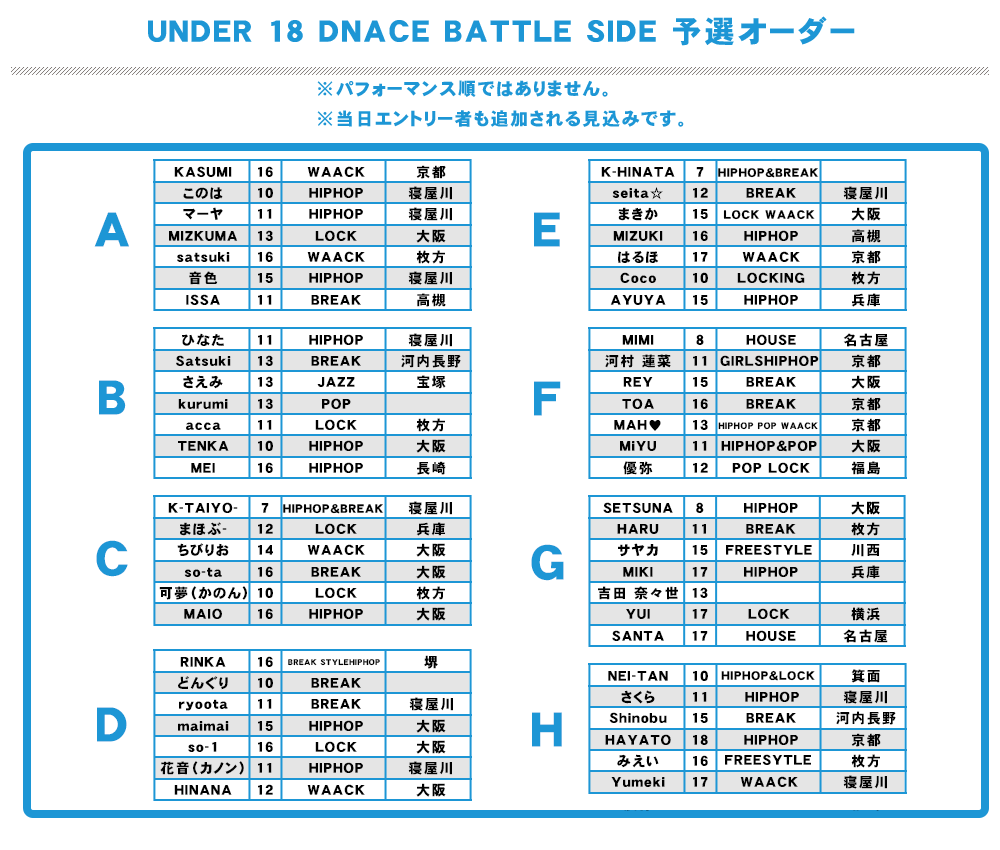 UNDER 18 DNACE BATTLE SIDE 予選オーダー

※パフォーマンス順ではありません。

※当日エントリー者も追加される見込みです。

A

| KASUMI | 16 | WAACK | 京都 |
|---|---|---|---|
| このは | 10 | HIPHOP | 寝屋川 |
| マーヤ | 11 | HIPHOP | 寝屋川 |
| MIZKUMA | 13 | LOCK | 大阪 |
| satsuki | 16 | WAACK | 枚方 |
| 音色 | 15 | HIPHOP | 寝屋川 |
| ISSA | 11 | BREAK | 高槻 |

B

| ひなた | 11 | HIPHOP | 寝屋川 |
|---|---|---|---|
| Satsuki | 13 | BREAK | 河内長野 |
| さえみ | 13 | JAZZ | 宝塚 |
| kurumi | 13 | POP | |
| acca | 11 | LOCK | 枚方 |
| TENKA | 10 | HIPHOP | 大阪 |
| MEI | 16 | HIPHOP | 長崎 |

C

| K-TAIYO- | 7 | HIPHOP&BREAK | 寝屋川 |
|---|---|---|---|
| まほぶ- | 12 | LOCK | 兵庫 |
| ちびりお | 14 | WAACK | 大阪 |
| so-ta | 16 | BREAK | 大阪 |
| 可夢(かのん) | 10 | LOCK | 枚方 |
| MAIO | 16 | HIPHOP | 大阪 |

D

| RINKA | 16 | BREAK STYLEHIPHOP | 堺 |
|---|---|---|---|
| どんぐり | 10 | BREAK | |
| ryoota | 11 | BREAK | 寝屋川 |
| maimai | 15 | HIPHOP | 大阪 |
| so-1 | 16 | LOCK | 大阪 |
| 花音(カノン) | 11 | HIPHOP | 寝屋川 |
| HINANA | 12 | WAACK | 大阪 |

E

| K-HINATA | 7 | HIPHOP&BREAK | |
|---|---|---|---|
| seita☆ | 12 | BREAK | 寝屋川 |
| まきか | 15 | LOCK WAACK | 大阪 |
| MIZUKI | 16 | HIPHOP | 高槻 |
| はるほ | 17 | WAACK | 京都 |
| Coco | 10 | LOCKING | 枚方 |
| AYUYA | 15 | HIPHOP | 兵庫 |

F

| MIMI | 8 | HOUSE | 名古屋 |
|---|---|---|---|
| 河村 蓮菜 | 11 | GIRLSHIPHOP | 京都 |
| REY | 15 | BREAK | 大阪 |
| TOA | 16 | BREAK | 京都 |
| MAH♥ | 13 | HIPHOP POP WAACK | 京都 |
| MIYU | 11 | HIPHOP&POP | 大阪 |
| 優弥 | 12 | POP LOCK | 福島 |

G

| SETSUNA | 8 | HIPHOP | 大阪 |
|---|---|---|---|
| HARU | 11 | BREAK | 枚方 |
| サヤカ | 15 | FREESTYLE | 川西 |
| MIKI | 17 | HIPHOP | 兵庫 |
| 吉田 奈々世 | 13 | | |
| YUI | 17 | LOCK | 横浜 |
| SANTA | 17 | HOUSE | 名古屋 |

H

| NEI-TAN | 10 | HIPHOP&LOCK | 箕面 |
|---|---|---|---|
| さくら | 11 | HIPHOP | 寝屋川 |
| Shinobu | 15 | BREAK | 河内長野 |
| HAYATO | 18 | HIPHOP | 京都 |
| みえい | 16 | FREESYTLE | 枚方 |
| Yumeki | 17 | WAACK | 寝屋川 |